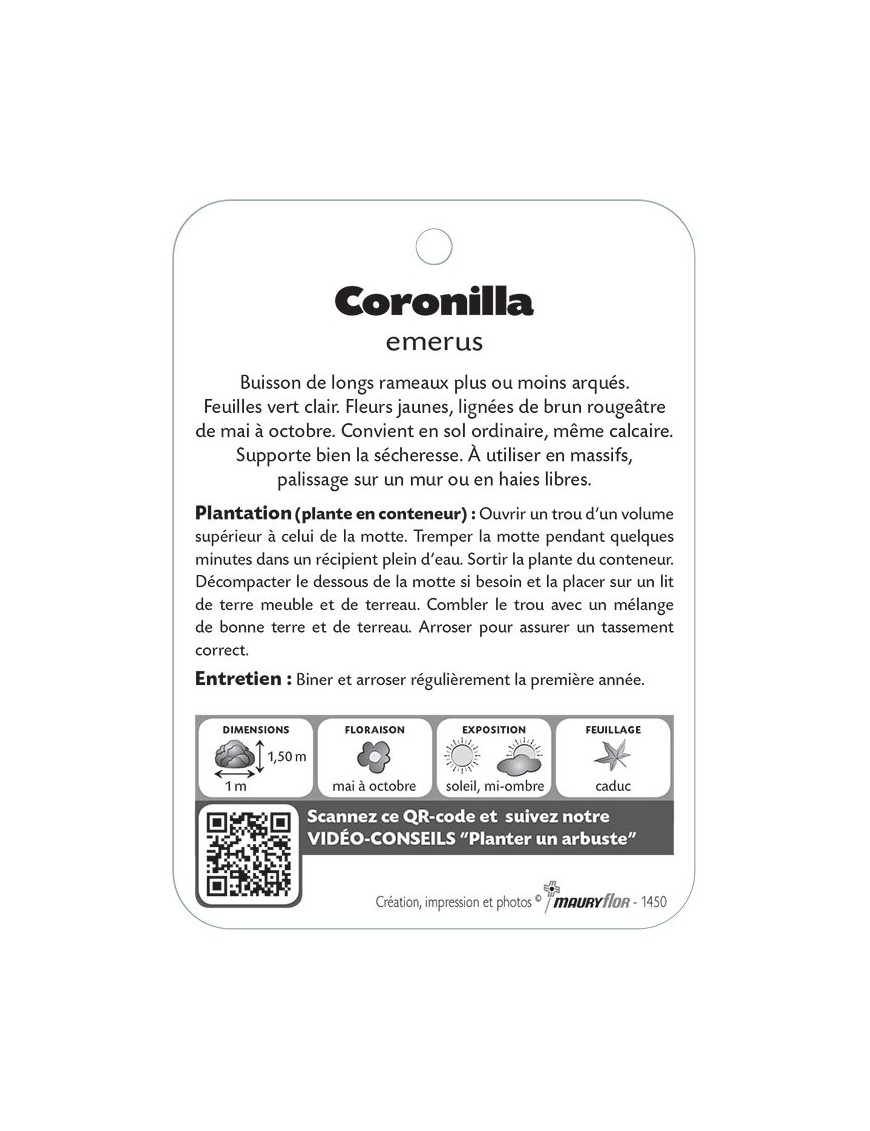 Coronilla
emerus

Buisson de longs rameaux plus ou moins arqués. Feuilles vert clair. Fleurs jaunes, lignées de brun rougeâtre de mai à octobre. Convient en sol ordinaire, même calcaire. Supporte bien la sécheresse. À utiliser en massifs, palissage sur un mur ou en haies libres.

Plantation (plante en conteneur) : Ouvrir un trou d'un volume supérieur à celui de la motte. Tremper la motte pendant quelques minutes dans un récipient plein d'eau. Sortir la plante du conteneur. Décompacter le dessous de la motte si besoin et la placer sur un lit de terre meuble et de terreau. Combler le trou avec un mélange de bonne terre et de terreau. Arroser pour assurer un tassement correct.

Entretien : Biner et arroser régulièrement la première année.

DIMENSIONS
1,50 m
1 m

FLORAISON
mai à octobre

EXPOSITION
soleil, mi-ombre

FEUILLAGE
caduc

Scannez ce QR-code et suivez notre
VIDÉO-CONSEILS "Planter un arbuste"

Création, impression et photos © mauryflor - 1450